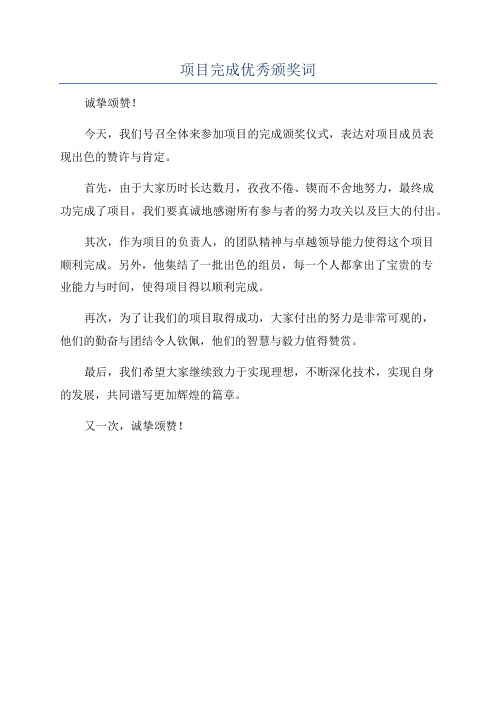 项目完成优秀颁奖词

诚挚颂赞！

今天，我们号召全体来参加项目的完成颁奖仪式，表达对项目成员表现出色的赞许与肯定。

首先，由于大家历时长达数月，孜孜不倦、锲而不舍地努力，最终成功完成了项目，我们要真诚地感谢所有参与者的努力攻关以及巨大的付出。

其次，作为项目的负责人，的团队精神与卓越领导能力使得这个项目顺利完成。另外，他集结了一批出色的组员，每一个人都拿出了宝贵的专业能力与时间，使得项目得以顺利完成。

再次，为了让我们的项目取得成功，大家付出的努力是非常可观的，他们的勤奋与团结令人钦佩，他们的智慧与毅力值得赞赏。

最后，我们希望大家继续致力于实现理想，不断深化技术，实现自身的发展，共同谱写更加辉煌的篇章。

又一次，诚挚颂赞！